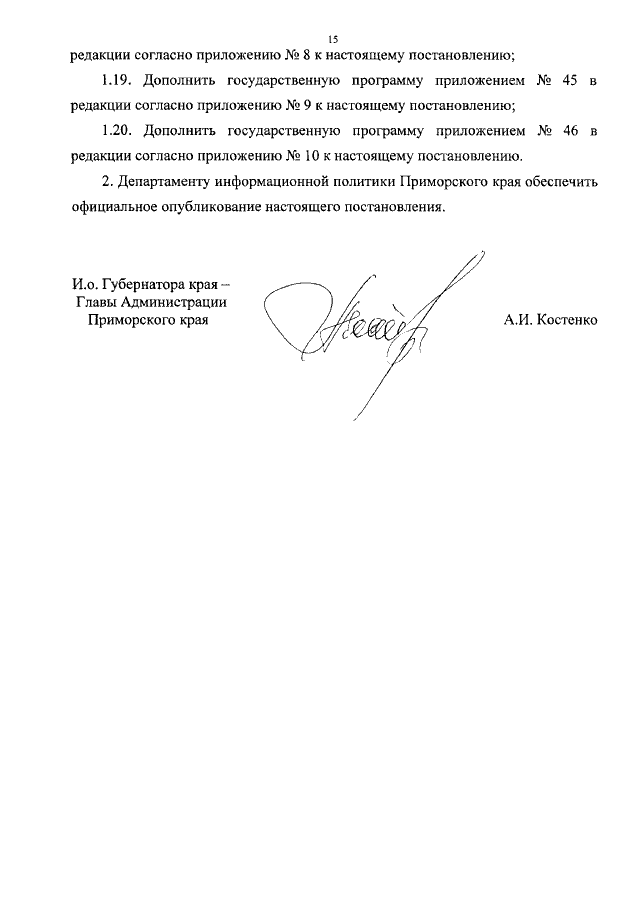 15

редакции согласно приложению № 8 к настоящему постановлению;

1.19. Дополнить государственную программу приложением № 45 в редакции согласно приложению № 9 к настоящему постановлению;

1.20. Дополнить государственную программу приложением № 46 в редакции согласно приложению № 10 к настоящему постановлению.

2. Департаменту информационной политики Приморского края обеспечить официальное опубликование настоящего постановления.

И.о. Губернатора края – Главы Администрации Приморского края

А.И. Костенко